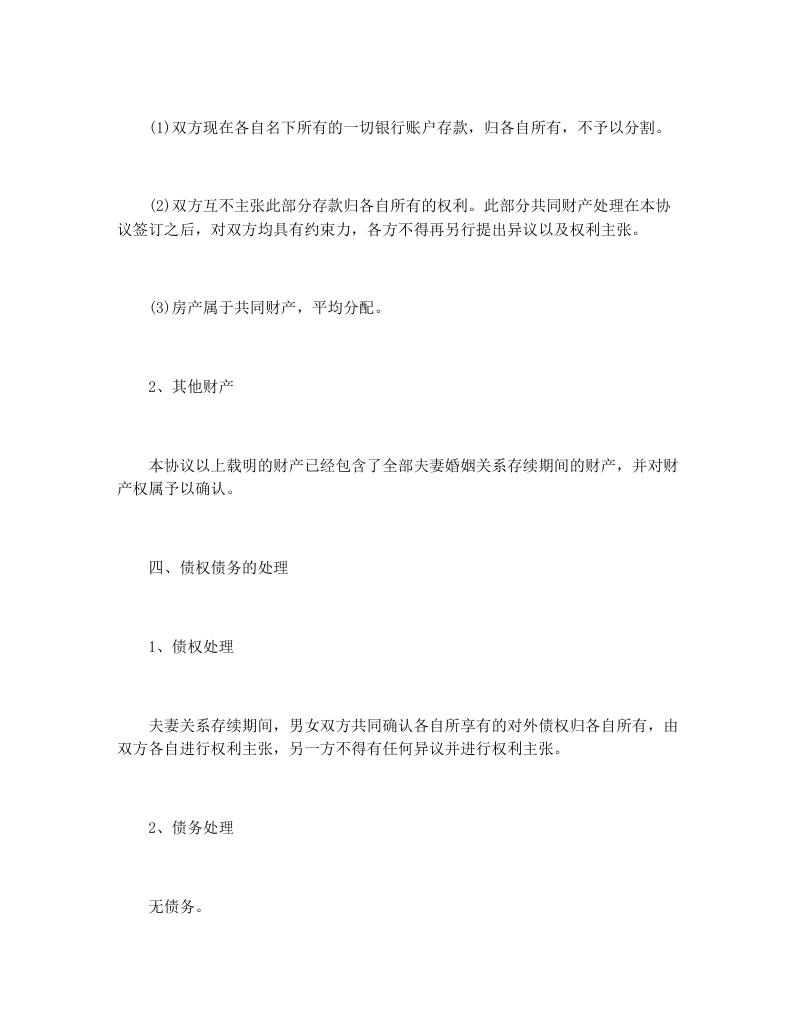 ⑴双方现在各自名下所有的一切银行账户存款，归各自所有，不予以分割。

⑵双方互不主张此部分存款归各自所有的权利。此部分共同财产处理在本协议签订之后，对双方均具有约束力，各方不得再另行提出异议以及权利主张。

⑶房产属于共同财产，平均分配。

2、其他财产

本协议以上载明的财产已经包含了全部夫妻婚姻关系存续期间的财产，并对财产权属予以确认。

四、债权债务的处理

1、债权处理

夫妻关系存续期间，男女双方共同确认各自所享有的对外债权归各自所有，由双方各自进行权利主张，另一方不得有任何异议并进行权利主张。

2、债务处理

无债务。